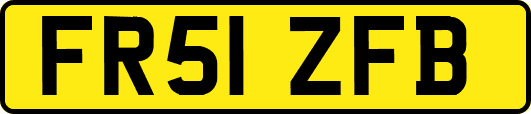 FR51 ZFB